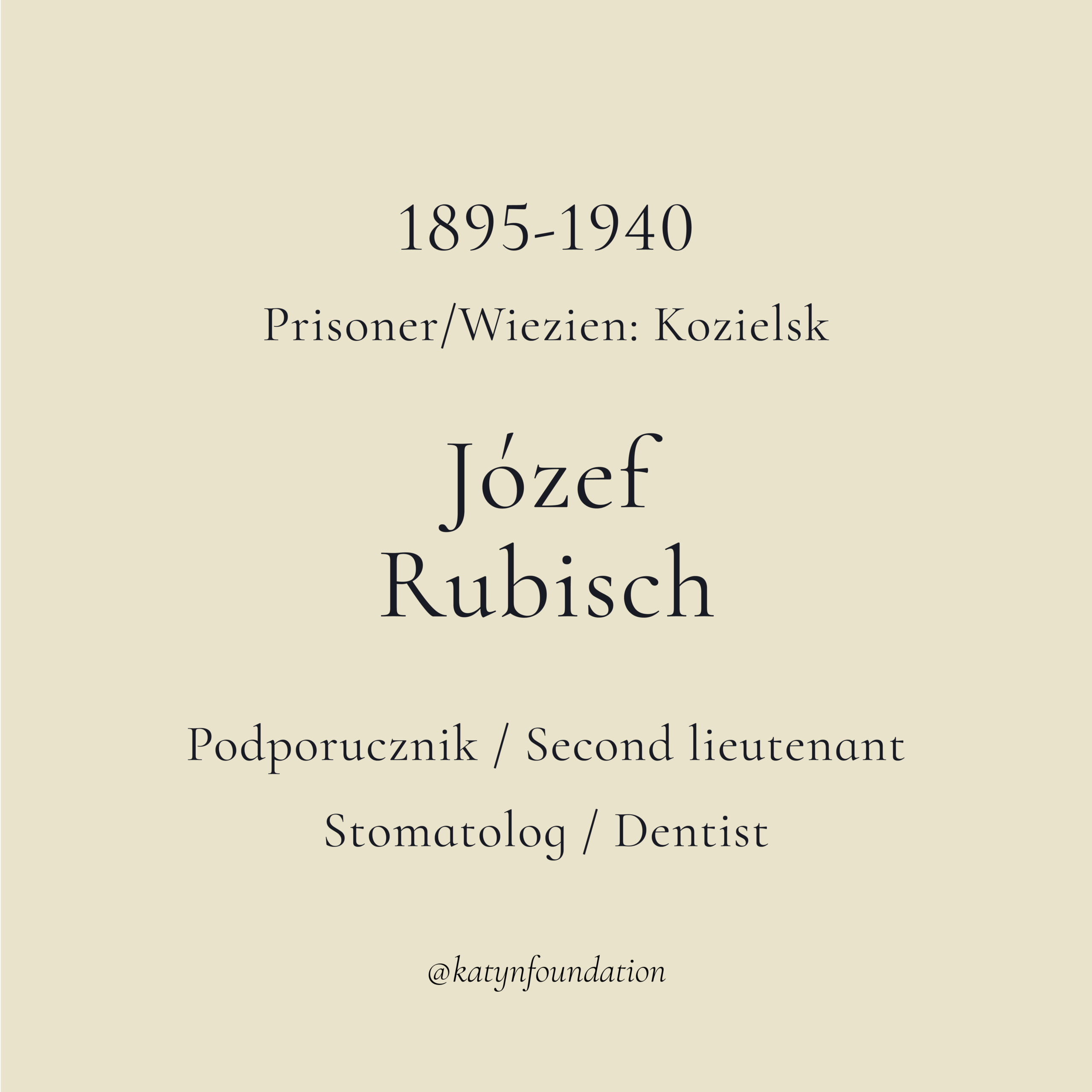 1895-1940

Prisoner/Wiezien: Kozielsk

Józef
Rubisch

Podporucznik / Second lieutenant

Stomatolog / Dentist

@katynfoundation